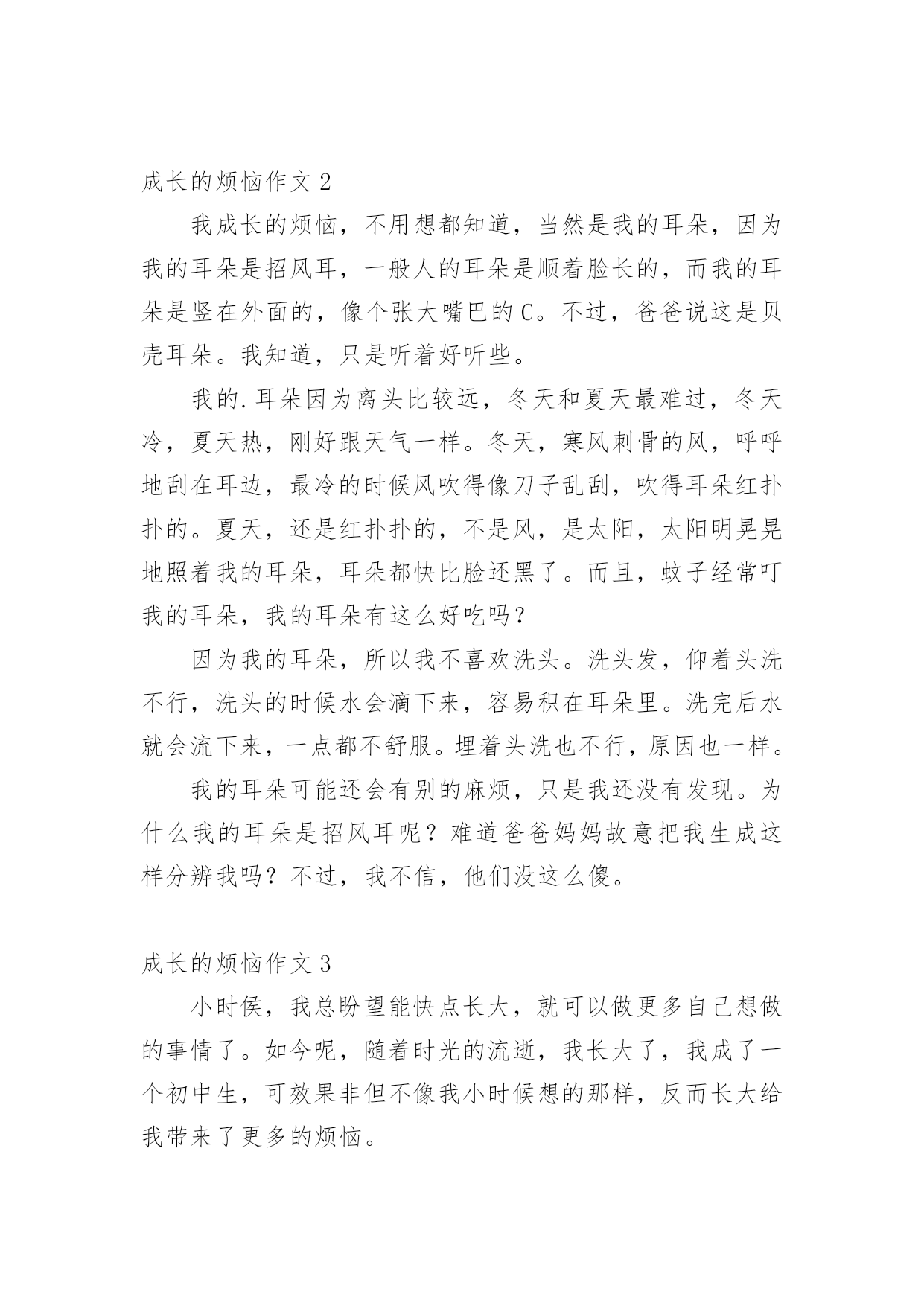 成长的烦恼作文 2

我成长的烦恼，不用想都知道，当然是我的耳朵，因为我的耳朵是招风耳，一般人的耳朵是顺着脸长的，而我的耳朵是竖在外面的，像个张大嘴巴的 C。不过，爸爸说这是贝壳耳朵。我知道，只是听着好听些。

我的.耳朵因为离头比较远，冬天和夏天最难过，冬天冷，夏天热，刚好跟天气一样。冬天，寒风刺骨的风，呼呼地刮在耳边，最冷的时候风吹得像刀子乱刮，吹得耳朵红扑扑的。夏天，还是红扑扑的，不是风，是太阳，太阳明晃晃地照着我的耳朵，耳朵都快比脸还黑了。而且，蚊子经常叮我的耳朵，我的耳朵有这么好吃吗？

因为我的耳朵，所以我不喜欢洗头。洗头发，仰着头洗不行，洗头的时候水会滴下来，容易积在耳朵里。洗完后水就会流下来，一点都不舒服。埋着头洗也不行，原因也一样。

我的耳朵可能还会有别的麻烦，只是我还没有发现。为什么我的耳朵是招风耳呢？难道爸爸妈妈故意把我生成这样分辨我吗？不过，我不信，他们没这么傻。

成长的烦恼作文 3

小时侯，我总盼望能快点长大，就可以做更多自己想做的事情了。如今呢，随着时光的流逝，我长大了，我成了一个初中生，可效果非但不像我小时候想的那样，反而长大给我带来了更多的烦恼。